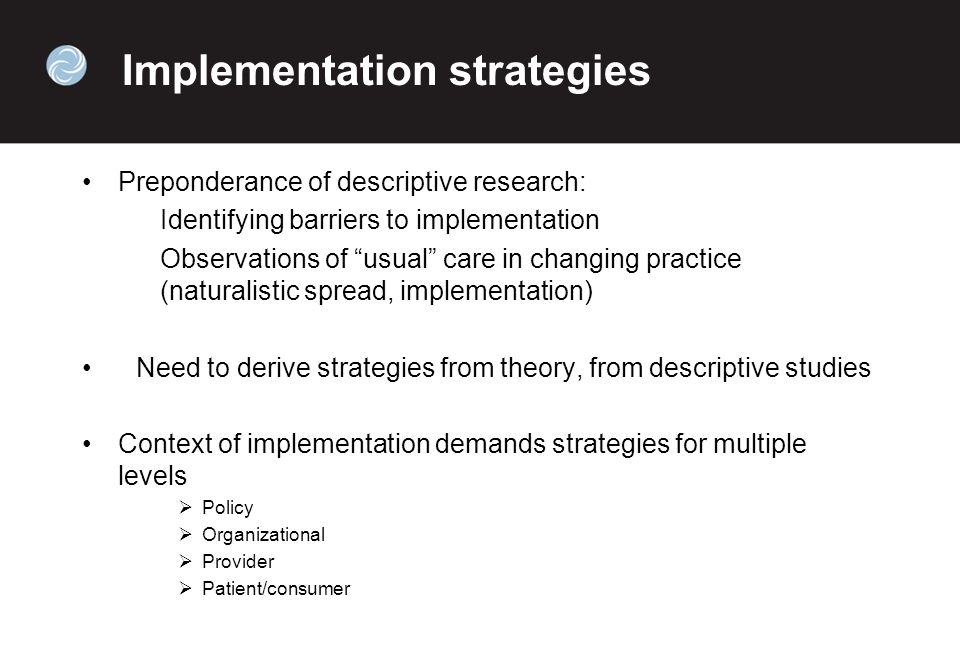 Implementation strategies

• Preponderance of descriptive research:

Identifying barriers to implementation

Observations of “usual” care in changing practice (naturalistic spread, implementation)

• Need to derive strategies from theory, from descriptive studies

• Context of implementation demands strategies for multiple levels

➢ Policy
➢ Organizational
➢ Provider
➢ Patient/consumer